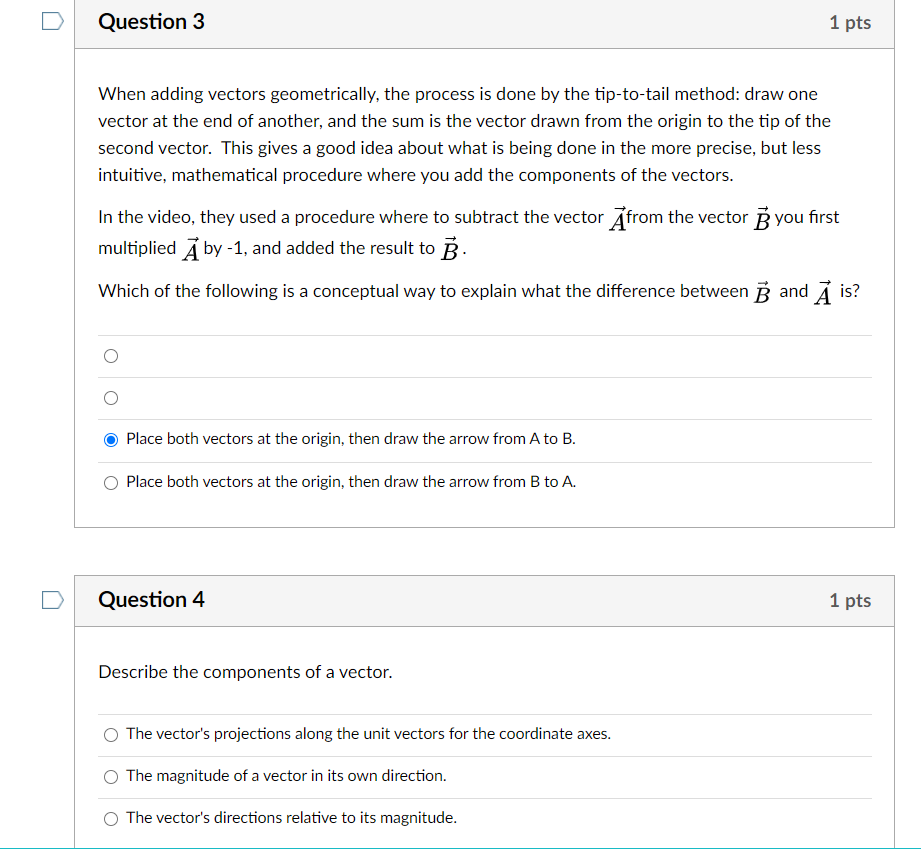 Question 3

1 pts

When adding vectors geometrically, the process is done by the tip-to-tail method: draw one vector at the end of another, and the sum is the vector drawn from the origin to the tip of the second vector. This gives a good idea about what is being done in the more precise, but less intuitive, mathematical procedure where you add the components of the vectors.

In the video, they used a procedure where to subtract the vector $\vec{A}$from the vector $\vec{B}$ you first multiplied $\vec{A}$ by -1, and added the result to $\vec{B}$.

Which of the following is a conceptual way to explain what the difference between $\vec{B}$ and $\vec{A}$ is?

Place both vectors at the origin, then draw the arrow from A to B.

Place both vectors at the origin, then draw the arrow from B to A.

Question 4

1 pts

Describe the components of a vector.

The vector's projections along the unit vectors for the coordinate axes.

The magnitude of a vector in its own direction.

The vector's directions relative to its magnitude.